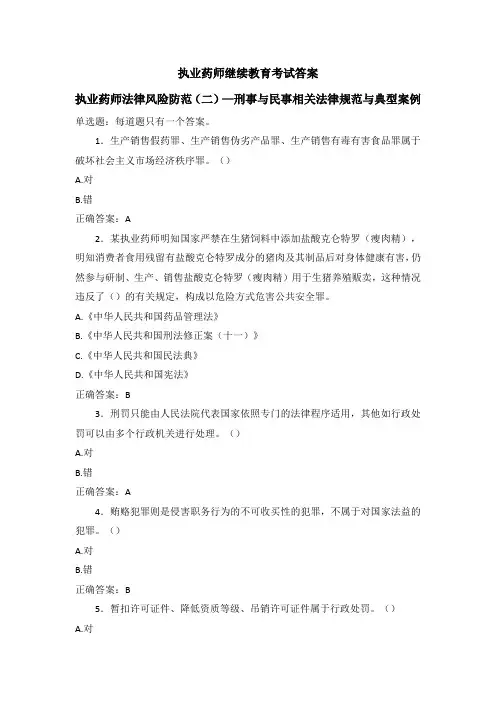 执业药师继续教育考试答案

执业药师法律风险防范（二）—刑事与民事相关法律规范与典型案例

单选题：每道题只有一个答案。

1、生产销售假药罪、生产销售伪劣产品罪、生产销售有毒有害食品罪属于破坏社会主义市场经济秩序罪。（）

A.对

B.错

正确答案：A

2、某执业药师明知国家严禁在生猪饲料中添加盐酸克仑特罗（瘦肉精），明知消费者食用残留有盐酸克仑特罗成分的猪肉及其制品后对身体健康有害，仍然参与研制、生产、销售盐酸克仑特罗（瘦肉精）用于生猪养殖贩卖，这种情况违反了（）的有关规定，构成以危险方式危害公共安全罪。

A.《中华人民共和国药品管理法》

B.《中华人民共和国刑法修正案（十一）》

C.《中华人民共和国民法典》

D.《中华人民共和国宪法》

正确答案：B

3、刑罚只能由人民法院代表国家依照专门的法律程序适用，其他如行政处罚可以由多个行政机关进行处理。（）

A.对

B.错

正确答案：A

4、贿赂犯罪则是侵害职务行为的不可收买性的犯罪，不属于对国家法益的犯罪。（）

A.对

B.错

正确答案：B

5、暂扣许可证件、降低资质等级、吊销许可证件属于行政处罚。（）

A.对